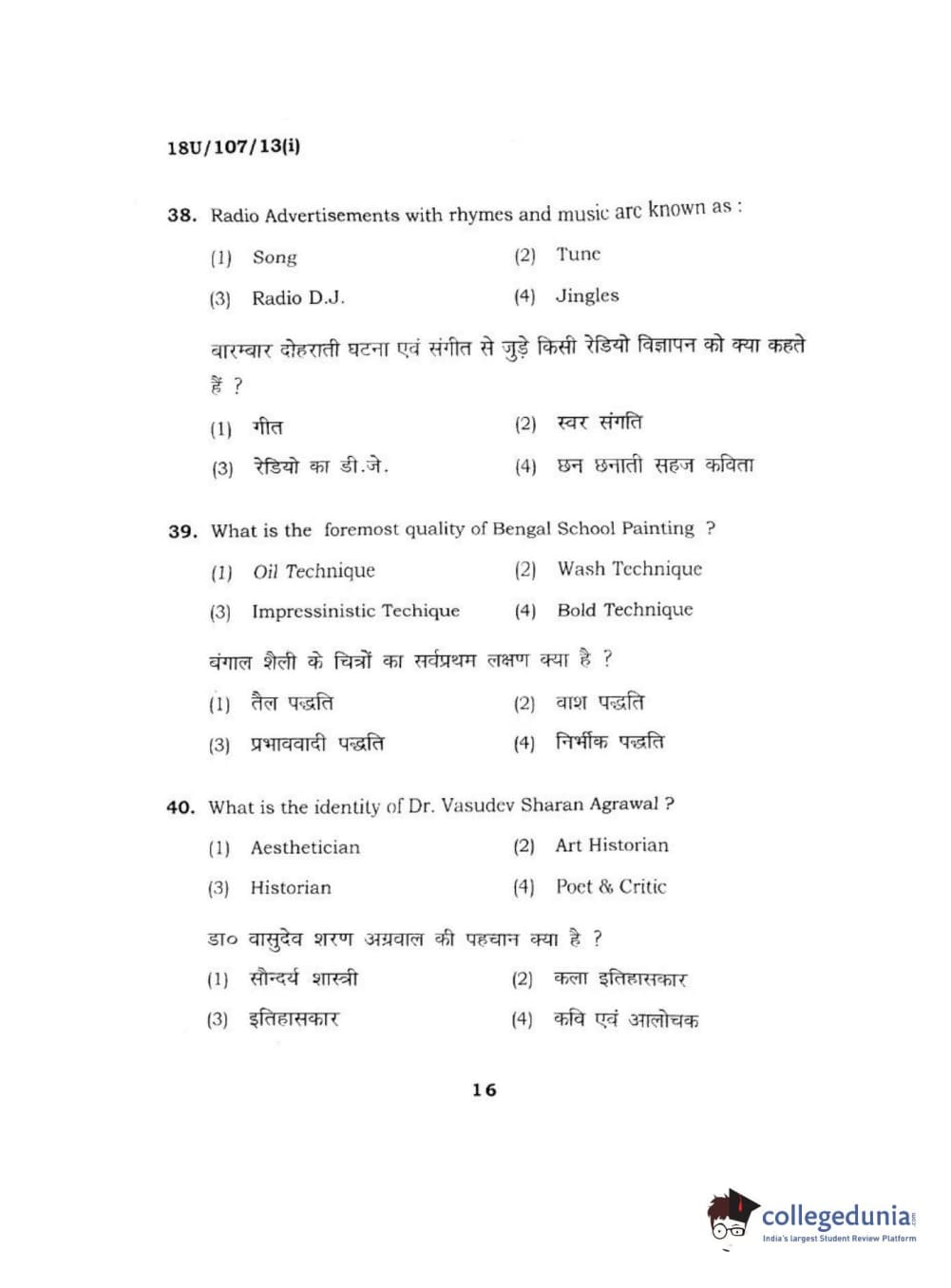 18U/107/13(i)

38. Radio Advertisements with rhymes and music are known as :

(1) Song
(2) Tune
(3) Radio D.J.
(4) Jingles

बारम्बार दोहराती घटना एवं संगीत से जुड़े किसी रेडियो विज्ञापन को क्या कहते हैं ?

(1) गीत
(2) स्वर संगति
(3) रेडियो का डी.जे.
(4) छन छनाती सहज कविता

39. What is the foremost quality of Bengal School Painting ?

(1) Oil Technique
(2) Wash Technique
(3) Impressinistic Techique
(4) Bold Technique

बंगाल शैली के चित्रों का सर्वप्रथम लक्षण क्या है ?

(1) तैल पद्धति
(2) वाश पद्धति
(3) प्रभाववादी पद्धति
(4) निर्भीक पद्धति

40. What is the identity of Dr. Vasudev Sharan Agrawal ?

(1) Aesthetician
(2) Art Historian
(3) Historian
(4) Poet & Critic

डा० वासुदेव शरण अग्रवाल की पहचान क्या है ?

(1) सौन्दर्य शास्त्री
(2) कला इतिहासकार
(3) इतिहासकार
(4) कवि एवं आलोचक

16

collegedunia.com
India's largest Student Review Platform